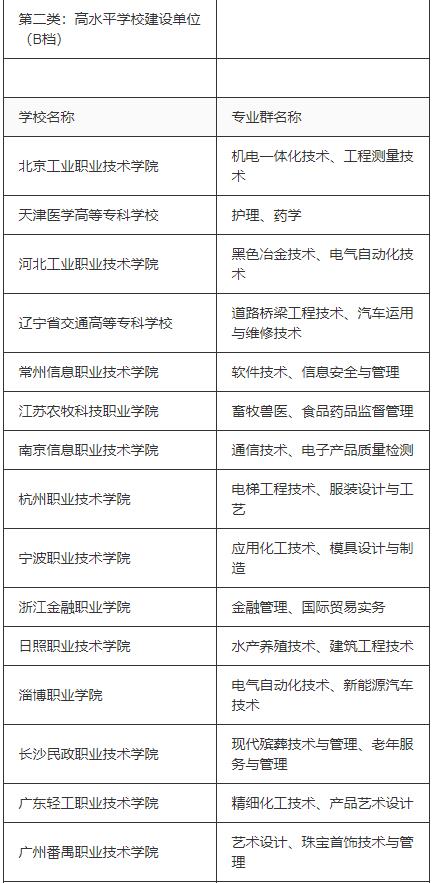 | 第二类：高水平学校建设单位（B档） | |
|---|---|
| | |
| 学校名称 | 专业群名称 |
| 北京工业职业技术学院 | 机电一体化技术、工程测量技术 |
| 天津医学高等专科学校 | 护理、药学 |
| 河北工业职业技术学院 | 黑色冶金技术、电气自动化技术 |
| 辽宁省交通高等专科学校 | 道路桥梁工程技术、汽车运用与维修技术 |
| 常州信息职业技术学院 | 软件技术、信息安全与管理 |
| 江苏农牧科技职业学院 | 畜牧兽医、食品药品监督管理 |
| 南京信息职业技术学院 | 通信技术、电子产品质量检测 |
| 杭州职业技术学院 | 电梯工程技术、服装设计与工艺 |
| 宁波职业技术学院 | 应用化工技术、模具设计与制造 |
| 浙江金融职业学院 | 金融管理、国际贸易实务 |
| 日照职业技术学院 | 水产养殖技术、建筑工程技术 |
| 淄博职业学院 | 电气自动化技术、新能源汽车技术 |
| 长沙民政职业技术学院 | 现代殡葬技术与管理、老年服务与管理 |
| 广东轻工职业技术学院 | 精细化工技术、产品艺术设计 |
| 广州番禺职业技术学院 | 艺术设计、珠宝首饰技术与管理 |